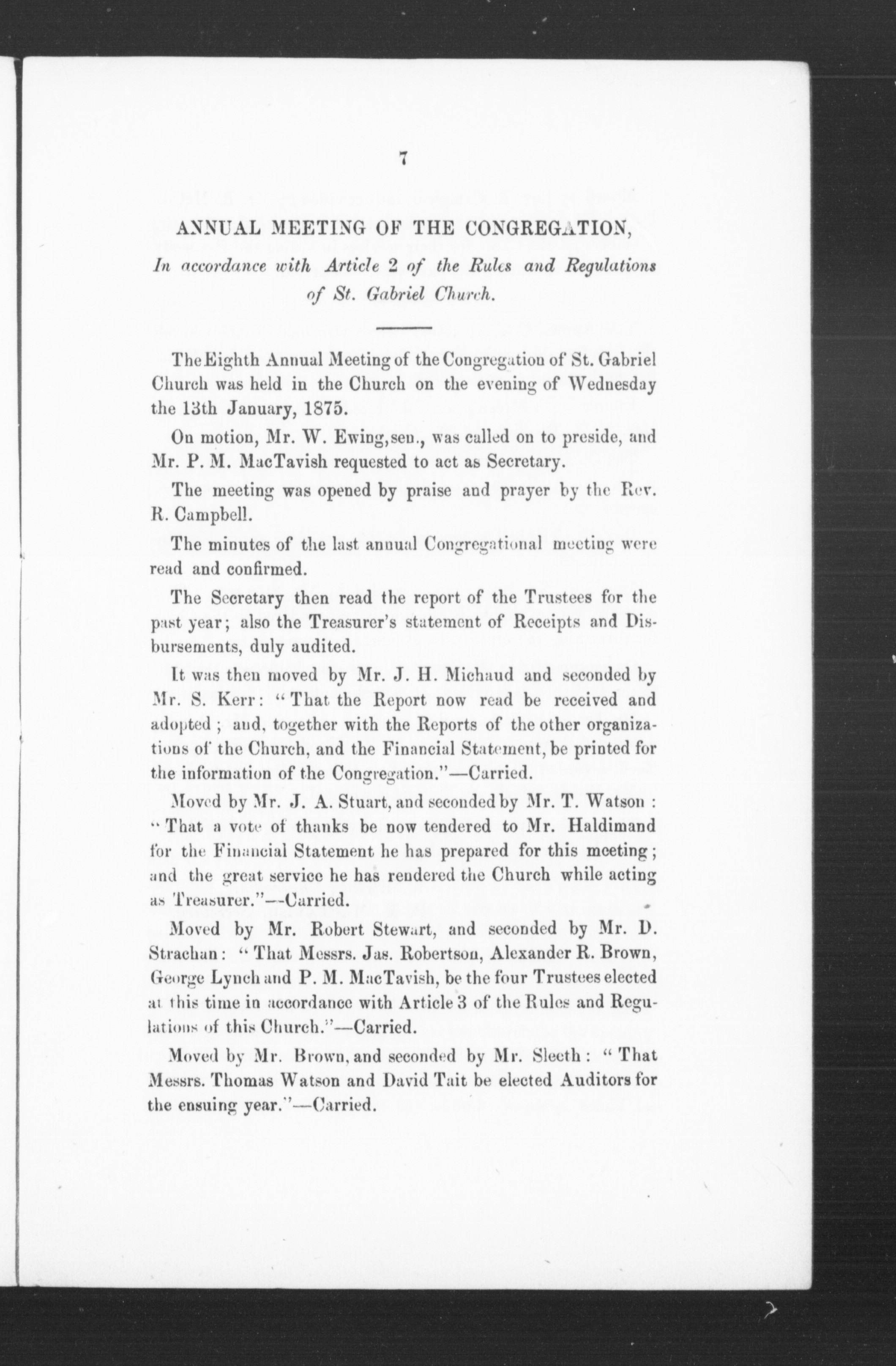 7

ANNUAL MEETING OF THE CONGREGATION,

In accordance with Article 2 of the Rules and Regulations of St. Gabriel Church.

The Eighth Annual Meeting of the Congregation of St. Gabriel Church was held in the Church on the evening of Wednesday the 13th January, 1875.

On motion, Mr. W. Ewing, sen., was called on to preside, and Mr. P. M. MacTavish requested to act as Secretary.

The meeting was opened by praise and prayer by the Rev. R. Campbell.

The minutes of the last annual Congregational meeting were read and confirmed.

The Secretary then read the report of the Trustees for the past year; also the Treasurer's statement of Receipts and Disbursements, duly audited.

It was then moved by Mr. J. H. Michaud and seconded by Mr. S. Kerr: "That the Report now read be received and adopted; and, together with the Reports of the other organizations of the Church, and the Financial Statement, be printed for the information of the Congregation."—Carried.

Moved by Mr. J. A. Stuart, and seconded by Mr. T. Watson: "That a vote of thanks be now tendered to Mr. Haldimand for the Financial Statement he has prepared for this meeting; and the great service he has rendered the Church while acting as Treasurer."—Carried.

Moved by Mr. Robert Stewart, and seconded by Mr. D. Strachan: "That Messrs. Jas. Robertson, Alexander R. Brown, George Lynch and P. M. MacTavish, be the four Trustees elected at this time in accordance with Article 3 of the Rules and Regulations of this Church."—Carried.

Moved by Mr. Brown, and seconded by Mr. Sleeth: "That Messrs. Thomas Watson and David Tait be elected Auditors for the ensuing year."—Carried.